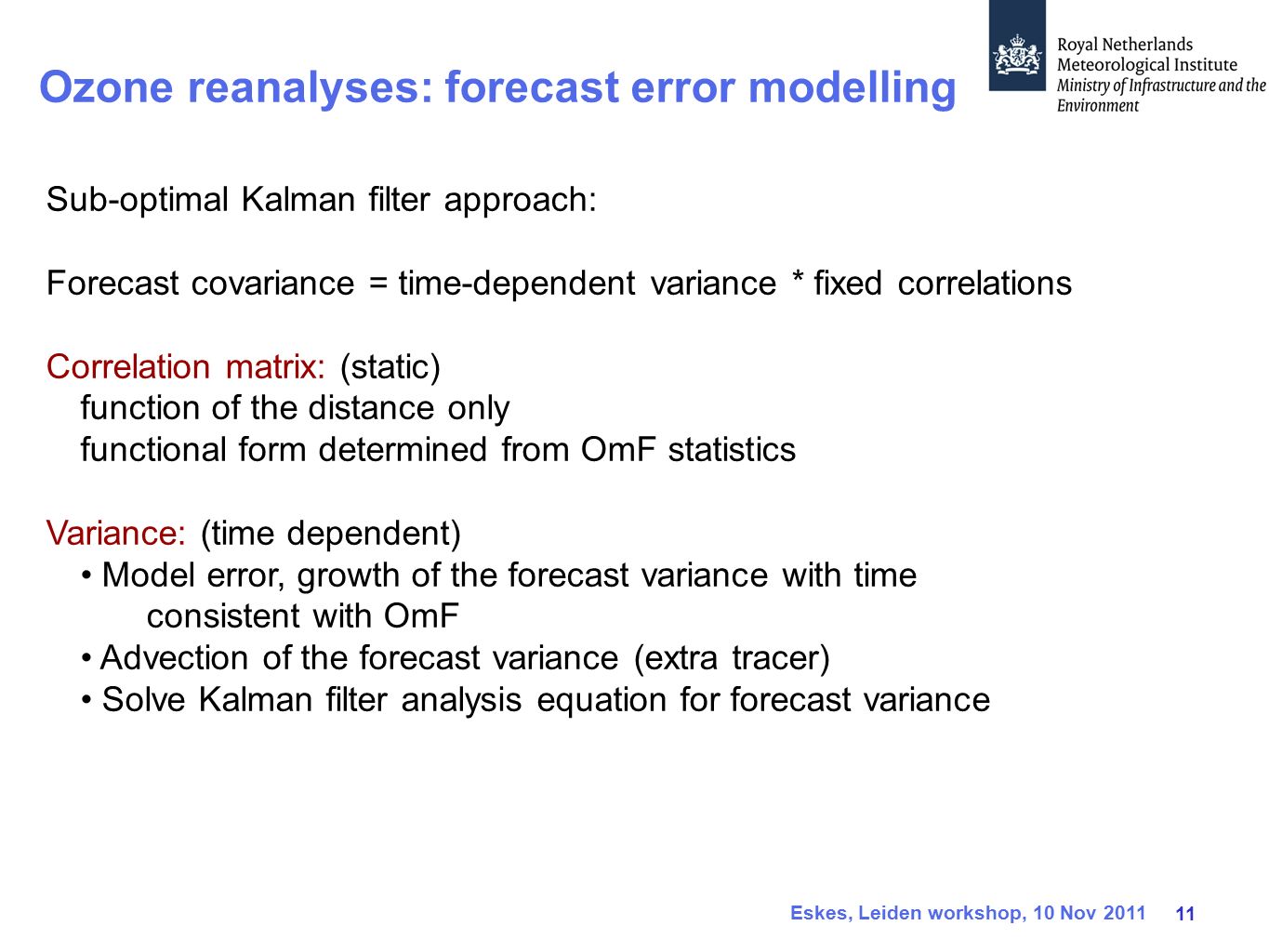 Ozone reanalyses: forecast error modelling

Royal Netherlands Meteorological Institute
Ministry of Infrastructure and the Environment

Sub-optimal Kalman filter approach:

Forecast covariance = time-dependent variance * fixed correlations

Correlation matrix: (static)
function of the distance only
functional form determined from OmF statistics

Variance: (time dependent)
• Model error, growth of the forecast variance with time
consistent with OmF
• Advection of the forecast variance (extra tracer)
• Solve Kalman filter analysis equation for forecast variance

Eskes, Leiden workshop, 10 Nov 2011 11